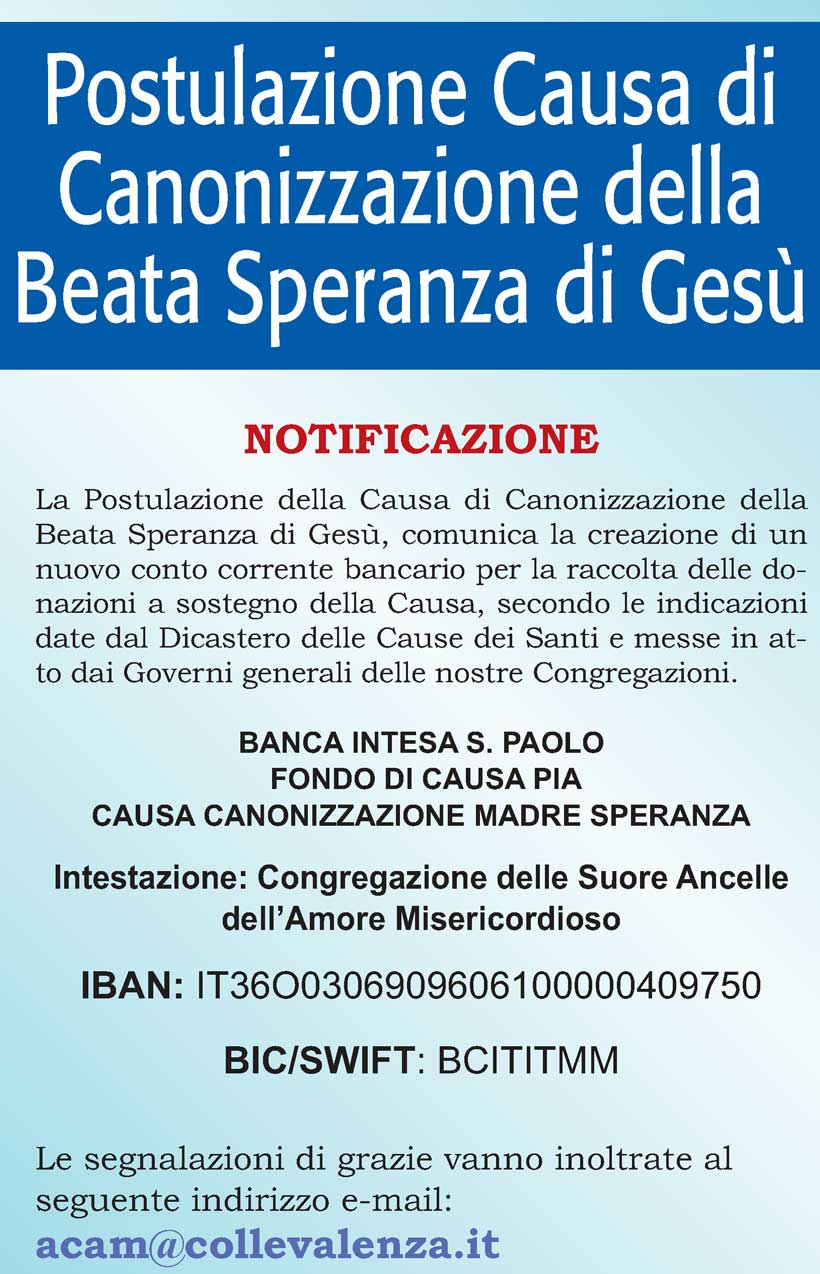 Postulazione Causa di Canonizzazione della Beata Speranza di Gesù

NOTIFICAZIONE

La Postulazione della Causa di Canonizzazione della Beata Speranza di Gesù, comunica la creazione di un nuovo conto corrente bancario per la raccolta delle donazioni a sostegno della Causa, secondo le indicazioni date dal Dicastero delle Cause dei Santi e messe in atto dai Governi generali delle nostre Congregazioni.

BANCA INTESA S. PAOLO
FONDO DI CAUSA PIA
CAUSA CANONIZZAZIONE MADRE SPERANZA

Intestazione: Congregazione delle Suore Ancelle dell'Amore Misericordioso

IBAN: IT36O0306909606100000409750

BIC/SWIFT: BCITITMM

Le segnalazioni di grazie vanno inoltrate al seguente indirizzo e-mail:
acam@collevalenza.it